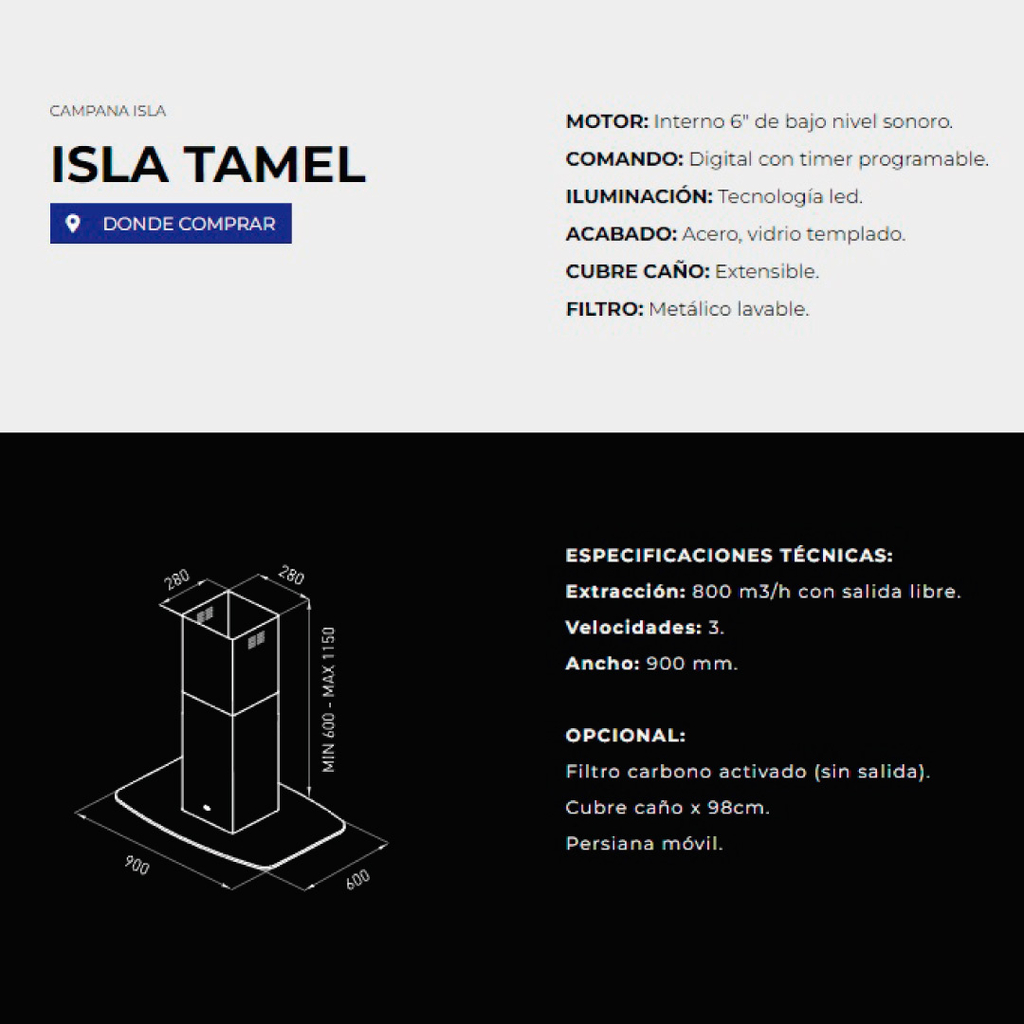 CAMPANA ISLA

ISLA TAMEL

DONDE COMPRAR

MOTOR: Interno 6" de bajo nivel sonoro.

COMANDO: Digital con timer programable.

ILUMINACIÓN: Tecnología led.

ACABADO: Acero, vidrio templado.

CUBRE CAÑO: Extensible.

FILTRO: Metálico lavable.

280

280

MIN 600 - MAX 1150

900

600

ESPECIFICACIONES TÉCNICAS:

Extracción: 800 m3/h con salida libre.

Velocidades: 3.

Ancho: 900 mm.

OPCIONAL:

Filtro carbono activado (sin salida).

Cubre caño x 98cm.

Persiana móvil.